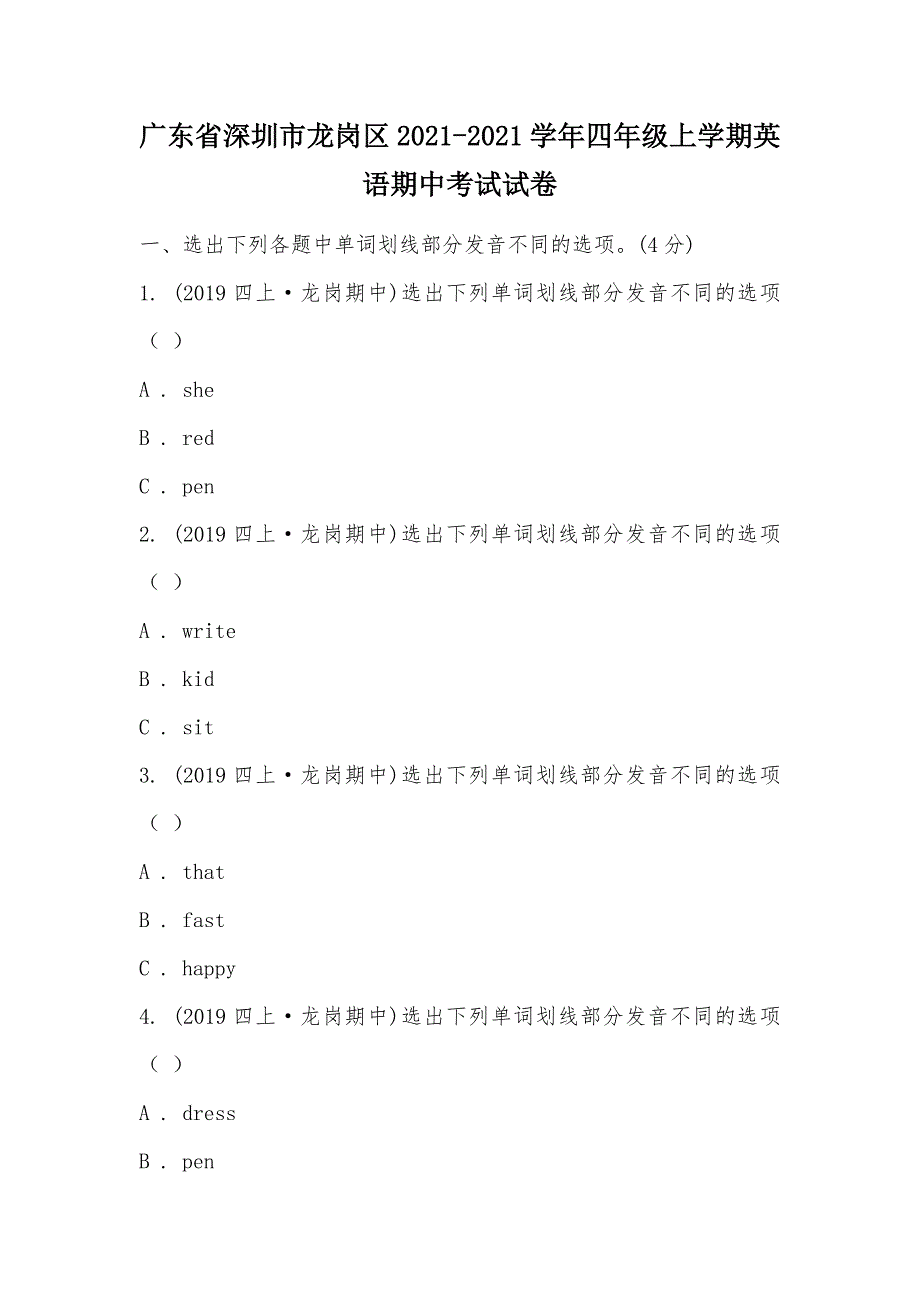 广东省深圳市龙岗区2021-2021学年四年级上学期英语期中考试试卷

一、选出下列各题中单词划线部分发音不同的选项。(4分)

1. (2019四上·龙岗期中)选出下列单词划线部分发音不同的选项（ ）

A . she

B . red

C . pen

2. (2019四上·龙岗期中)选出下列单词划线部分发音不同的选项（ ）

A . write

B . kid

C . sit

3. (2019四上·龙岗期中)选出下列单词划线部分发音不同的选项（ ）

A . that

B . fast

C . happy

4. (2019四上·龙岗期中)选出下列单词划线部分发音不同的选项（ ）

A . dress

B . pen